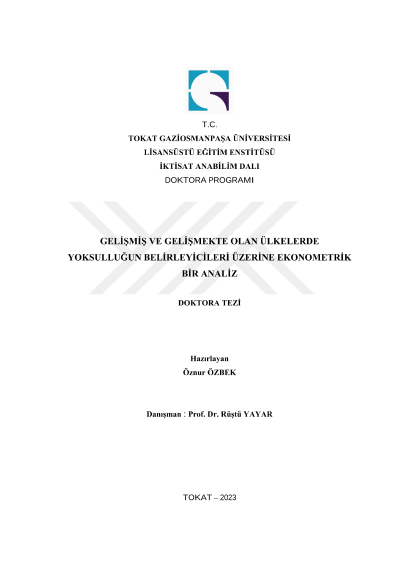 T.C.
TOKAT GAZİOSMANPAŞA ÜNİVERSİTESİ
LİSANSÜSTÜ EĞİTİM ENSTİTÜSÜ
İKTİSAT ANABİLİM DALI
DOKTORA PROGRAMI

GELİŞMİŞ VE GELİŞMEKTE OLAN ÜLKELERDE YOKSULLUĞUN BELİRLEYİCİLERİ ÜZERİNE EKONOMETRİK BİR ANALİZ

DOKTORA TEZİ

Hazırlayan
Öznur ÖZBEK

Danışman : Prof. Dr. Rüştü YAYAR

TOKAT – 2023